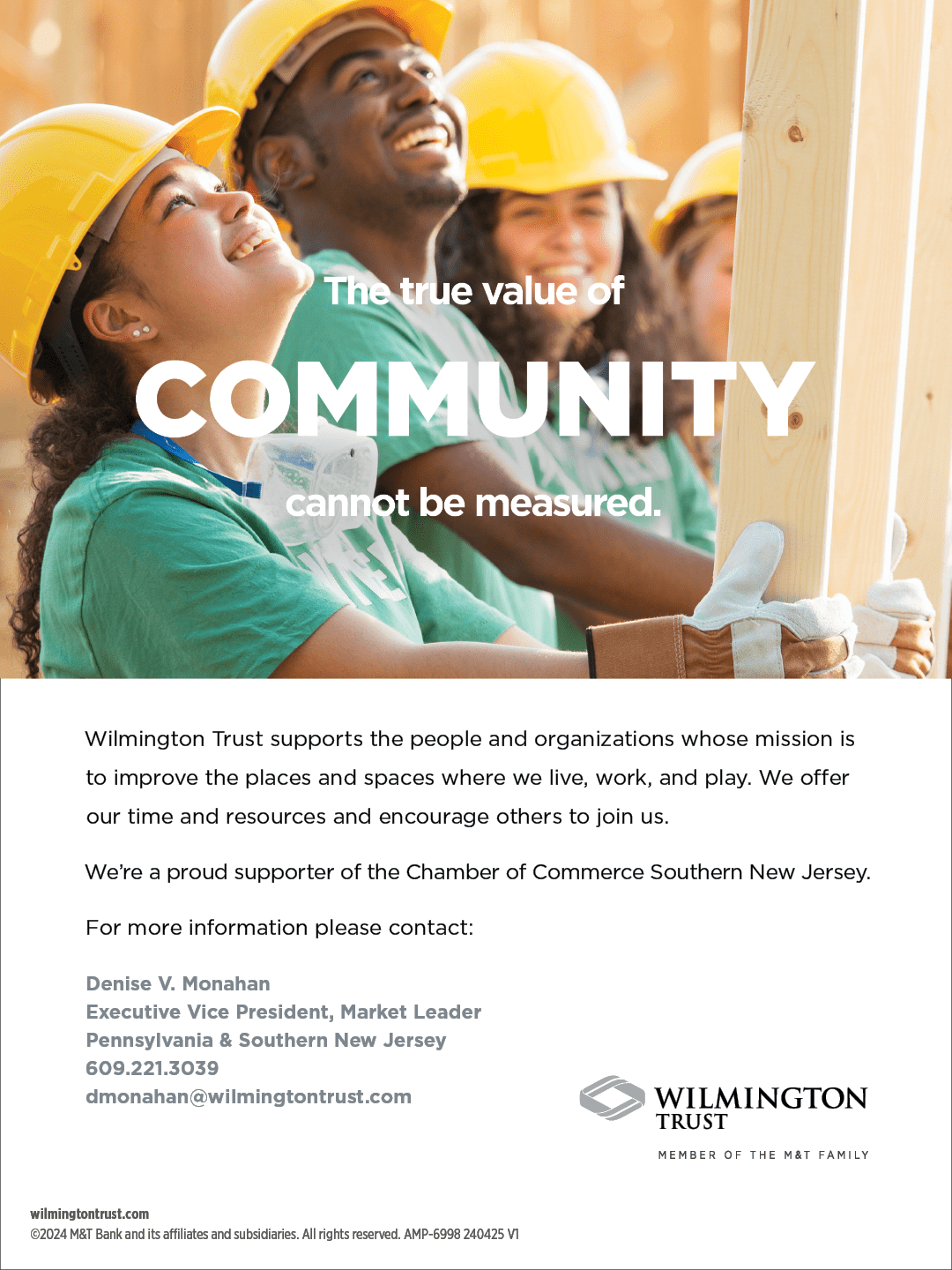 The true value of
COMMUNITY
cannot be measured.

Wilmington Trust supports the people and organizations whose mission is to improve the places and spaces where we live, work, and play. We offer our time and resources and encourage others to join us.

We're a proud supporter of the Chamber of Commerce Southern New Jersey.

For more information please contact:

Denise V. Monahan
Executive Vice President, Market Leader
Pennsylvania & Southern New Jersey
609.221.3039
dmonahan@wilmingtontrust.com

WILMINGTON TRUST
MEMBER OF THE M&T FAMILY

wilmingtontrust.com
©2024 M&T Bank and its affiliates and subsidiaries. All rights reserved. AMP-6998 240425 V1